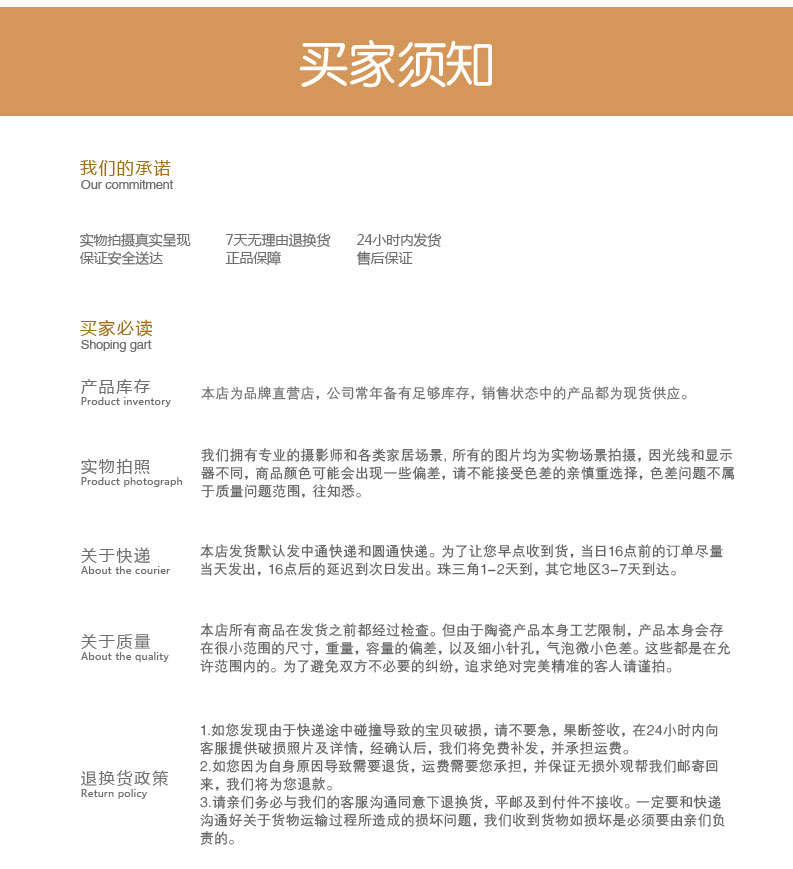 买家须知

我们的承诺
Our commitment

实物拍摄真实呈现
保证安全送达

7天无理由退换货
正品保障

24小时内发货
售后保证

买家必读
Shoping gart

产品库存
Product inventory

本店为品牌直营店，公司常年备有足够库存，销售状态中的产品都为现货供应。

实物拍照
Product photograph

我们拥有专业的摄影师和各类家居场景，所有的图片均为实物场景拍摄，因光线和显示器不同，商品颜色可能会出现一些偏差，请不能接受色差的亲慎重选择，色差问题不属于质量问题范围，往知悉。

关于快递
About the courier

本店发货默认发中通快递和圆通快递。为了让您早点收到货，当日16点前的订单尽量当天发出，16点后的延迟到次日发出。珠三角1-2天到，其它地区3-7天到达。

关于质量
About the quality

本店所有商品在发货之前都经过检查。但由于陶瓷产品本身工艺限制，产品本身会存在很小范围的尺寸，重量，容量的偏差，以及细小针孔，气泡微小色差。这些都是在允许范围内的。为了避免双方不必要的纠纷，追求绝对完美精准的客人请谨拍。

退换货政策
Return policy

1.如您发现由于快递途中碰撞导致的宝贝破损，请不要急，果断签收，在24小时内向客服提供破损照片及详情，经确认后，我们将免费补发，并承担运费。
2.如您因为自身原因导致需要退货，运费需要您承担，并保证无损外观帮我们邮寄回来，我们将为您退款。
3.请亲们务必与我们的客服沟通同意下退换货，平邮及到付件不接收。一定要和快递沟通好关于货物运输过程所造成的损坏问题，我们收到货物如损坏是必须要由亲们负责的。